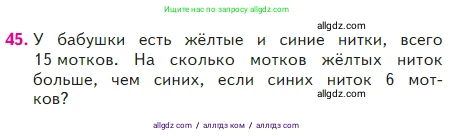 Ищите нас по запросу allgdz.com

allgdz.com

45. У бабушки есть жёлтые и синие нитки, всего 15 мотков. На сколько мотков жёлтых ниток больше, чем синих, если синих ниток 6 мотков?

allgdz.com

allgdz com / аллгдз ком / аллгдз com